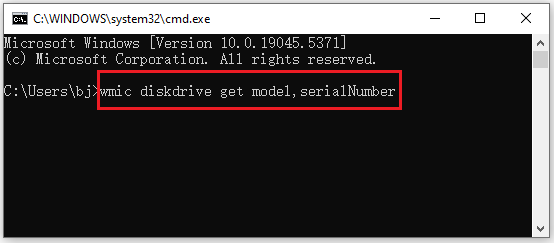 C:\WINDOWS\system32\cmd.exe

Microsoft Windows [Version 10.0.19045.5371]
(c) Microsoft Corporation. All rights reserved.

C:\Users\bj>wmic diskdrive get model,serialNumber